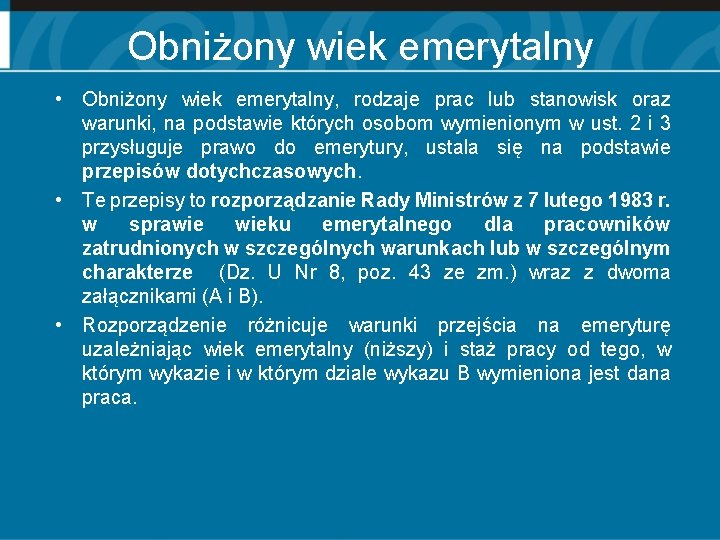 Obniżony wiek emerytalny

• Obniżony wiek emerytalny, rodzaje prac lub stanowisk oraz warunki, na podstawie których osobom wymienionym w ust. 2 i 3 przysługuje prawo do emerytury, ustala się na podstawie przepisów dotychczasowych.

• Te przepisy to rozporządzanie Rady Ministrów z 7 lutego 1983 r. w sprawie wieku emerytalnego dla pracowników zatrudnionych w szczególnych warunkach lub w szczególnym charakterze (Dz. U Nr 8, poz. 43 ze zm.) wraz z dwoma załącznikami (A i B).

• Rozporządzenie różnicuje warunki przejścia na emeryturę uzależniając wiek emerytalny (niższy) i staż pracy od tego, w którym wykazie i w którym dziale wykazu B wymieniona jest dana praca.